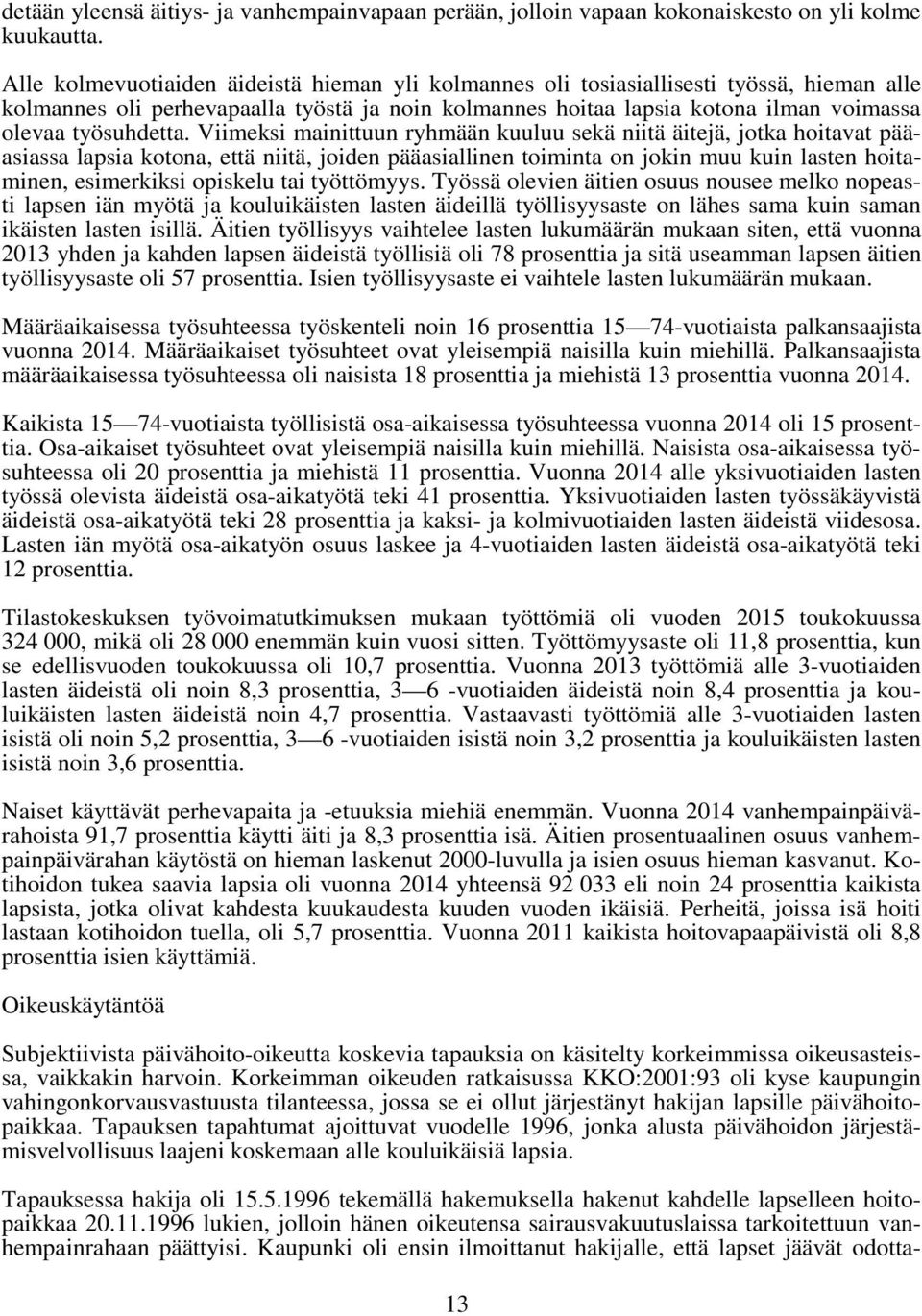 detään yleensä äitiys- ja vanhempainvapaan perään, jolloin vapaan kokonaiskesto on yli kolme kuukautta.

Alle kolmevuotiaiden äideistä hieman yli kolmannes oli tosiasiallisesti työssä, hieman alle kolmannes oli perhevapaalla työstä ja noin kolmannes hoitaa lapsia kotona ilman voimassa olevaa työsuhdetta. Viimeksi mainittuun ryhmään kuuluu sekä niitä äitejä, jotka hoitavat pääasiassa lapsia kotona, että niitä, joiden pääasiallinen toiminta on jokin muu kuin lasten hoitaminen, esimerkiksi opiskelu tai työttömyys. Työssä olevien äitien osuus nousee melko nopeasti lapsen iän myötä ja kouluikäisten lasten äideillä työllisyysaste on lähes sama kuin saman ikäisten lasten isillä. Äitien työllisyys vaihtelee lasten lukumäärän mukaan siten, että vuonna 2013 yhden ja kahden lapsen äideistä työllisiä oli 78 prosenttia ja sitä useamman lapsen äitien työllisyysaste oli 57 prosenttia. Isien työllisyysaste ei vaihtele lasten lukumäärän mukaan.

Määräaikaisessa työsuhteessa työskenteli noin 16 prosenttia 15—74-vuotiaista palkansaajista vuonna 2014. Määräaikaiset työsuhteet ovat yleisempiä naisilla kuin miehillä. Palkansaajista määräaikaisessa työsuhteessa oli naisista 18 prosenttia ja miehistä 13 prosenttia vuonna 2014.

Kaikista 15—74-vuotiaista työllisistä osa-aikaisessa työsuhteessa vuonna 2014 oli 15 prosenttia. Osa-aikaiset työsuhteet ovat yleisempiä naisilla kuin miehillä. Naisista osa-aikaisessa työsuhteessa oli 20 prosenttia ja miehistä 11 prosenttia. Vuonna 2014 alle yksivuotiaiden lasten työssä olevista äideistä osa-aikatyötä teki 41 prosenttia. Yksivuotiaiden lasten työssäkäyvistä äideistä osa-aikatyötä teki 28 prosenttia ja kaksi- ja kolmivuotiaiden lasten äideistä viidesosa. Lasten iän myötä osa-aikatyön osuus laskee ja 4-vuotiaiden lasten äideistä osa-aikatyötä teki 12 prosenttia.

Tilastokeskuksen työvoimatutkimuksen mukaan työttömiä oli vuoden 2015 toukokuussa 324 000, mikä oli 28 000 enemmän kuin vuosi sitten. Työttömyysaste oli 11,8 prosenttia, kun se edellisvuoden toukokuussa oli 10,7 prosenttia. Vuonna 2013 työttömiä alle 3-vuotiaiden lasten äideistä oli noin 8,3 prosenttia, 3—6 -vuotiaiden äideistä noin 8,4 prosenttia ja kouluikäisten lasten äideistä noin 4,7 prosenttia. Vastaavasti työttömiä alle 3-vuotiaiden lasten isistä oli noin 5,2 prosenttia, 3—6 -vuotiaiden isistä noin 3,2 prosenttia ja kouluikäisten lasten isistä noin 3,6 prosenttia.

Naiset käyttävät perhevapaita ja -etuuksia miehiä enemmän. Vuonna 2014 vanhempainpäivärahoista 91,7 prosenttia käytti äiti ja 8,3 prosenttia isä. Äitien prosentuaalinen osuus vanhempainpäivärahan käytöstä on hieman laskenut 2000-luvulla ja isien osuus hieman kasvanut. Kotihoidon tukea saavia lapsia oli vuonna 2014 yhteensä 92 033 eli noin 24 prosenttia kaikista lapsista, jotka olivat kahdesta kuukaudesta kuuden vuoden ikäisiä. Perheitä, joissa isä hoiti lastaan kotihoidon tuella, oli 5,7 prosenttia. Vuonna 2011 kaikista hoitovapaapäivistä oli 8,8 prosenttia isien käyttämiä.

Oikeuskäytäntöä

Subjektiivista päivähoito-oikeutta koskevia tapauksia on käsitelty korkeimmissa oikeusasteissa, vaikkakin harvoin. Korkeimman oikeuden ratkaisussa KKO:2001:93 oli kyse kaupungin vahingonkorvausvastuusta tilanteessa, jossa se ei ollut järjestänyt hakijan lapsille päivähoitopaikkaa. Tapauksen tapahtumat ajoittuvat vuodelle 1996, jonka alusta päivähoidon järjestämisvelvollisuus laajeni koskemaan alle kouluikäisiä lapsia.

Tapauksessa hakija oli 15.5.1996 tekemällä hakemuksella hakenut kahdelle lapselleen hoitopaikkaa 20.11.1996 lukien, jolloin hänen oikeutensa sairausvakuutuslaissa tarkoitettuun vanhempainrahaan päättyisi. Kaupunki oli ensin ilmoittanut hakijalle, että lapset jäävät odotta-

13